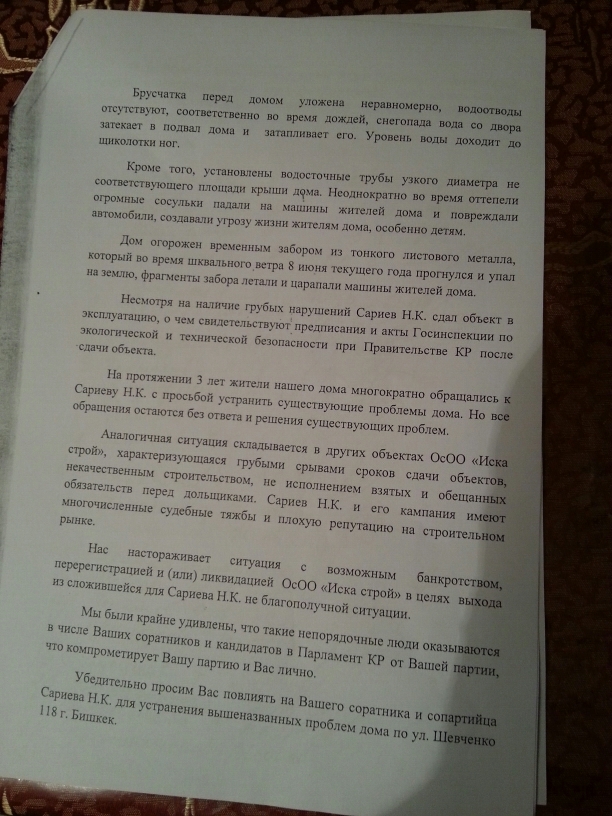 Брусчатка перед домом уложена неравномерно, водоотводы отсутствуют, соответственно во время дождей, снегопада вода со двора затекает в подвал дома и затапливает его. Уровень воды доходит до щиколотки ног.

Кроме того, установлены водосточные трубы узкого диаметра не соответствующего площади крыши дома. Неоднократно во время оттепели огромные сосульки падали на машины жителей дома и повреждали автомобили, создавали угрозу жизни жителям дома, особенно детям.

Дом огорожен временным забором из тонкого листового металла, который во время шквального ветра 8 июня текущего года прогнулся и упал на землю, фрагменты забора летали и царапали машины жителей дома.

Несмотря на наличие грубых нарушений Сариев Н.К. сдал объект в эксплуатацию, о чем свидетельствуют предписания и акты Госинспекции по экологической и технической безопасности при Правительстве КР после сдачи объекта.

На протяжении 3 лет жители нашего дома многократно обращались к Сариеву Н.К. с просьбой устранить существующие проблемы дома. Но все обращения остаются без ответа и решения существующих проблем.

Аналогичная ситуация складывается в других объектах ОсОО «Иска строй», характеризующаяся грубыми срывами сроков сдачи объектов, некачественным строительством, не исполнением взятых и обещанных обязательств перед дольщиками. Сариев Н.К. и его кампания имеют многочисленные судебные тяжбы и плохую репутацию на строительном рынке.

Нас настораживает ситуация с возможным банкротством, перерегистрацией и (или) ликвидацией ОсОО «Иска строй» в целях выхода из сложившейся для Сариева Н.К. не благополучной ситуации.

Мы были крайне удивлены, что такие непорядочные люди оказываются в числе Ваших соратников и кандидатов в Парламент КР от Вашей партии, что компрометирует Вашу партию и Вас лично.

Убедительно просим Вас повлиять на Вашего соратника и сопартийца Сариева Н.К. для устранения вышеназванных проблем дома по ул. Шевченко 118 г. Бишкек.